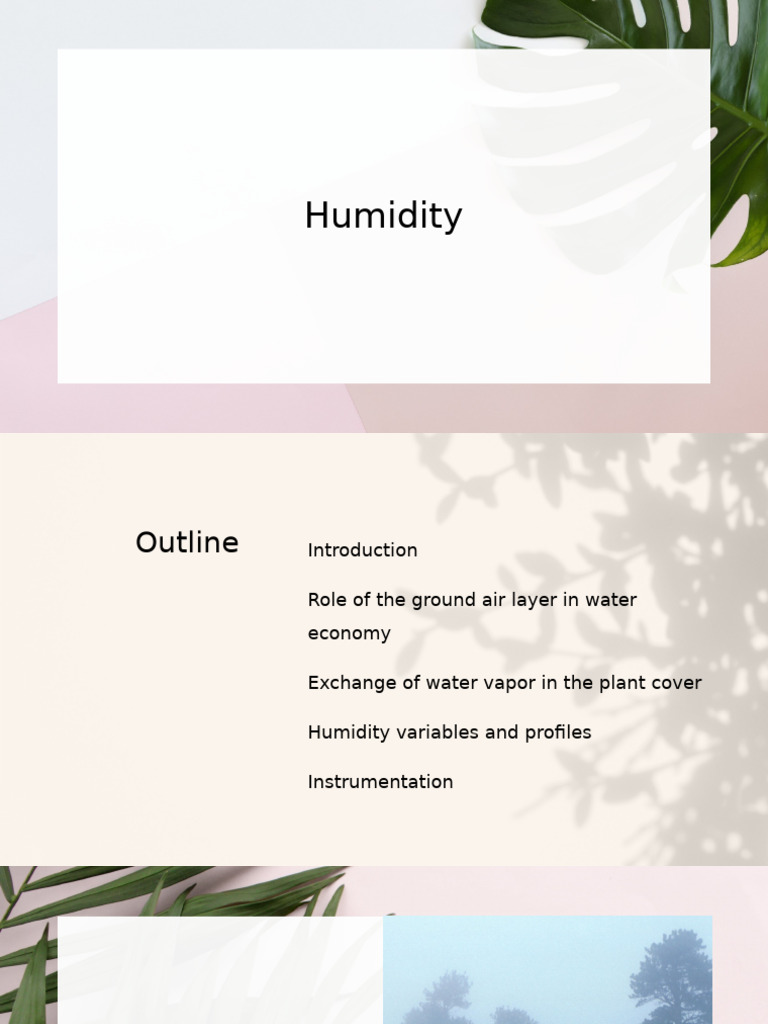 Humidity

Outline

Introduction

Role of the ground air layer in water economy

Exchange of water vapor in the plant cover

Humidity variables and profiles

Instrumentation